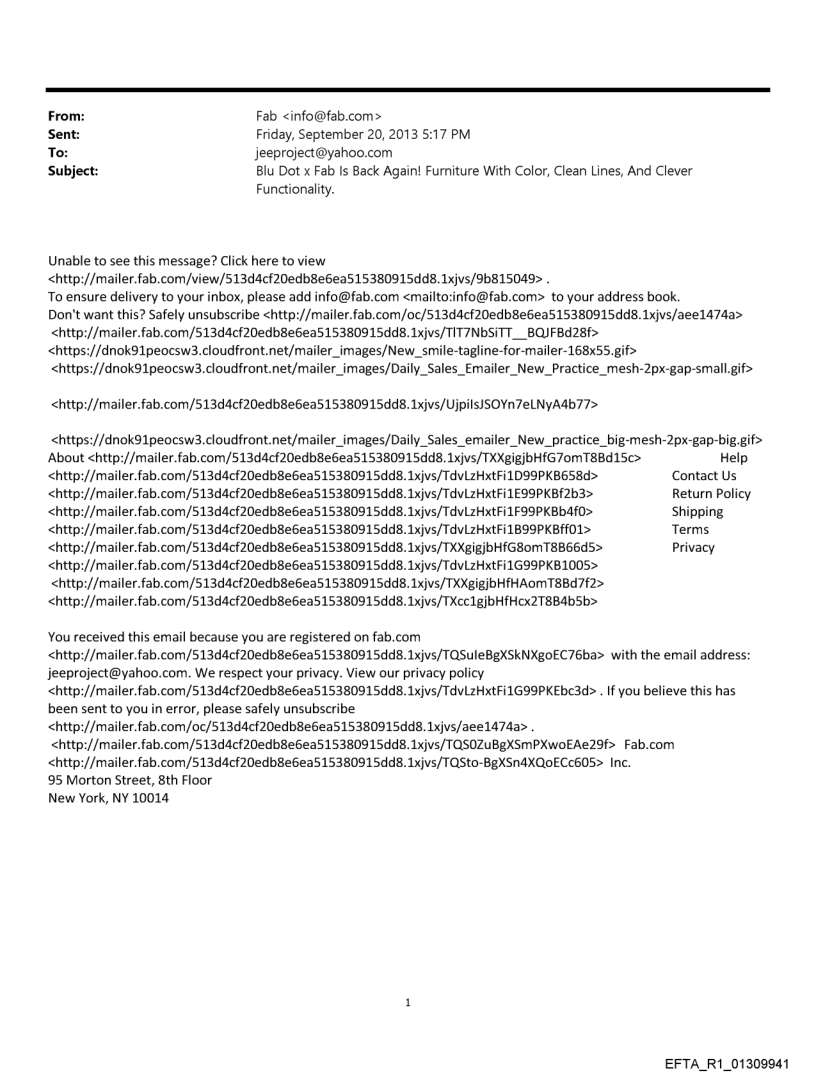 From: Fab <info@fab.com>
Sent: Friday, September 20, 2013 5:17 PM
To: jeeproject@yahoo.com
Subject: Blu Dot x Fab Is Back Again! Furniture With Color, Clean Lines, And Clever Functionality.

Unable to see this message? Click here to view <http://mailer.fab.com/view/513d4cf20edb8e6ea515380915dd8.1xjvs/9b815049> .
To ensure delivery to your inbox, please add info@fab.com <mailto:info@fab.com> to your address book.
Don't want this? Safely unsubscribe <http://mailer.fab.com/oc/513d4cf20edb8e6ea515380915dd8.1xjvs/aee1474a>
<http://mailer.fab.com/513d4cf20edb8e6ea515380915dd8.1xjvs/TlT7NbSiTT__BQJFBd28f>
<https://dnok91peocsw3.cloudfront.net/mailer_images/New_smile-tagline-for-mailer-168x55.gif>
<https://dnok91peocsw3.cloudfront.net/mailer_images/Daily_Sales_Emailer_New_Practice_mesh-2px-gap-small.gif>

<http://mailer.fab.com/513d4cf20edb8e6ea515380915dd8.1xjvs/UjpiIsJSOYn7eLNyA4b77>

<https://dnok91peocsw3.cloudfront.net/mailer_images/Daily_Sales_emailer_New_practice_big-mesh-2px-gap-big.gif>
About <http://mailer.fab.com/513d4cf20edb8e6ea515380915dd8.1xjvs/TXXgigjbHfG7omT8Bd15c> Help
<http://mailer.fab.com/513d4cf20edb8e6ea515380915dd8.1xjvs/TdvLzHxtFi1D99PKB658d> Contact Us
<http://mailer.fab.com/513d4cf20edb8e6ea515380915dd8.1xjvs/TdvLzHxtFi1E99PKBf2b3> Return Policy
<http://mailer.fab.com/513d4cf20edb8e6ea515380915dd8.1xjvs/TdvLzHxtFi1F99PKBb4f0> Shipping
<http://mailer.fab.com/513d4cf20edb8e6ea515380915dd8.1xjvs/TdvLzHxtFi1B99PKBff01> Terms
<http://mailer.fab.com/513d4cf20edb8e6ea515380915dd8.1xjvs/TXXgigjbHfG8omT8B66d5> Privacy
<http://mailer.fab.com/513d4cf20edb8e6ea515380915dd8.1xjvs/TdvLzHxtFi1G99PKB1005>
<http://mailer.fab.com/513d4cf20edb8e6ea515380915dd8.1xjvs/TXXgigjbHfHAomT8Bd7f2>
<http://mailer.fab.com/513d4cf20edb8e6ea515380915dd8.1xjvs/TXcc1gjbHfHcx2T8B4b5b>

You received this email because you are registered on fab.com <http://mailer.fab.com/513d4cf20edb8e6ea515380915dd8.1xjvs/TQSuIeBgXSkNXgoEC76ba> with the email address: jeeproject@yahoo.com. We respect your privacy. View our privacy policy <http://mailer.fab.com/513d4cf20edb8e6ea515380915dd8.1xjvs/TdvLzHxtFi1G99PKEbc3d> . If you believe this has been sent to you in error, please safely unsubscribe <http://mailer.fab.com/oc/513d4cf20edb8e6ea515380915dd8.1xjvs/aee1474a> .
<http://mailer.fab.com/513d4cf20edb8e6ea515380915dd8.1xjvs/TQS0ZuBgXSmPXwoEAe29f> Fab.com
<http://mailer.fab.com/513d4cf20edb8e6ea515380915dd8.1xjvs/TQSto-BgXSn4XQoECc605> Inc.
95 Morton Street, 8th Floor
New York, NY 10014

1

EFTA_R1_01309941